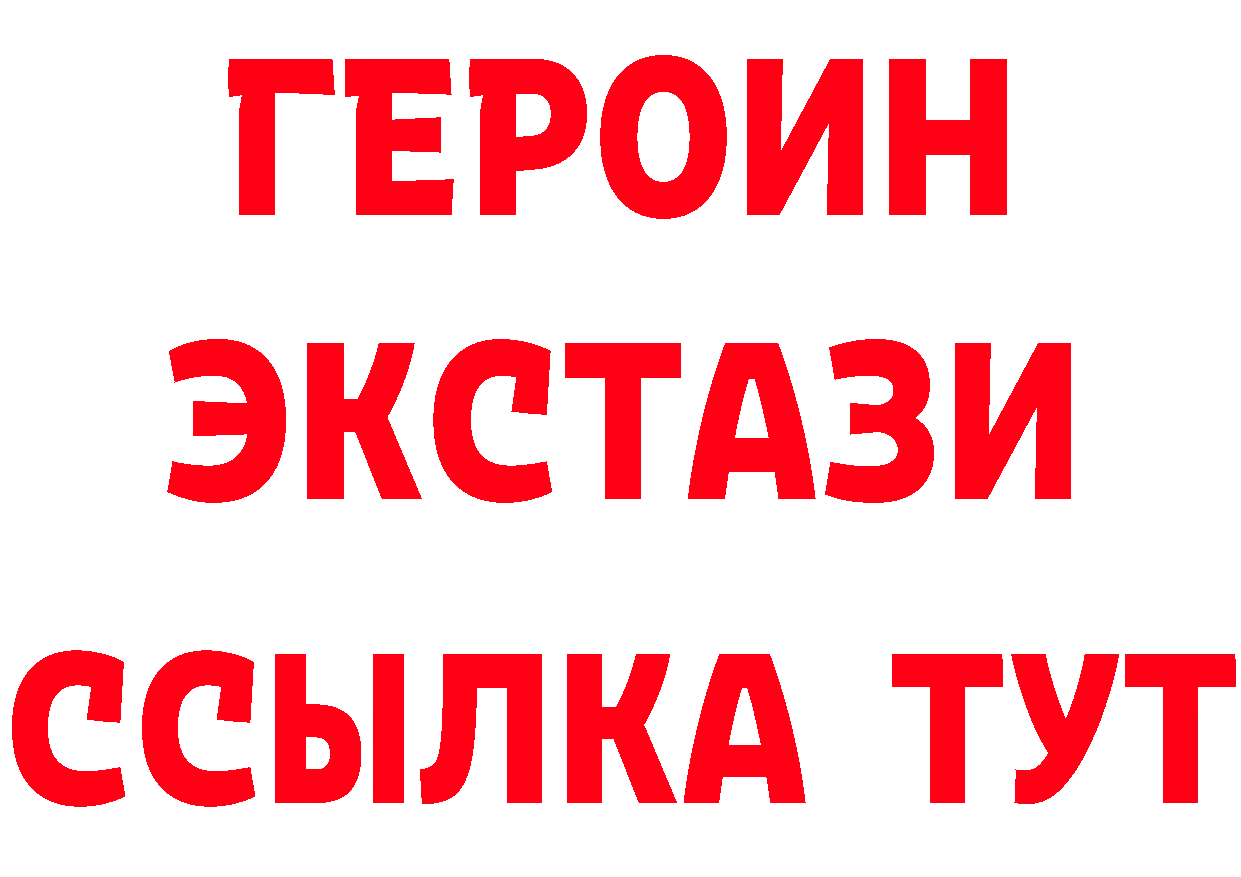 ГЕРОИН
ЭКСТАЗИ
ССЫЛКА ТУТ